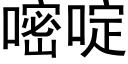 嘧啶